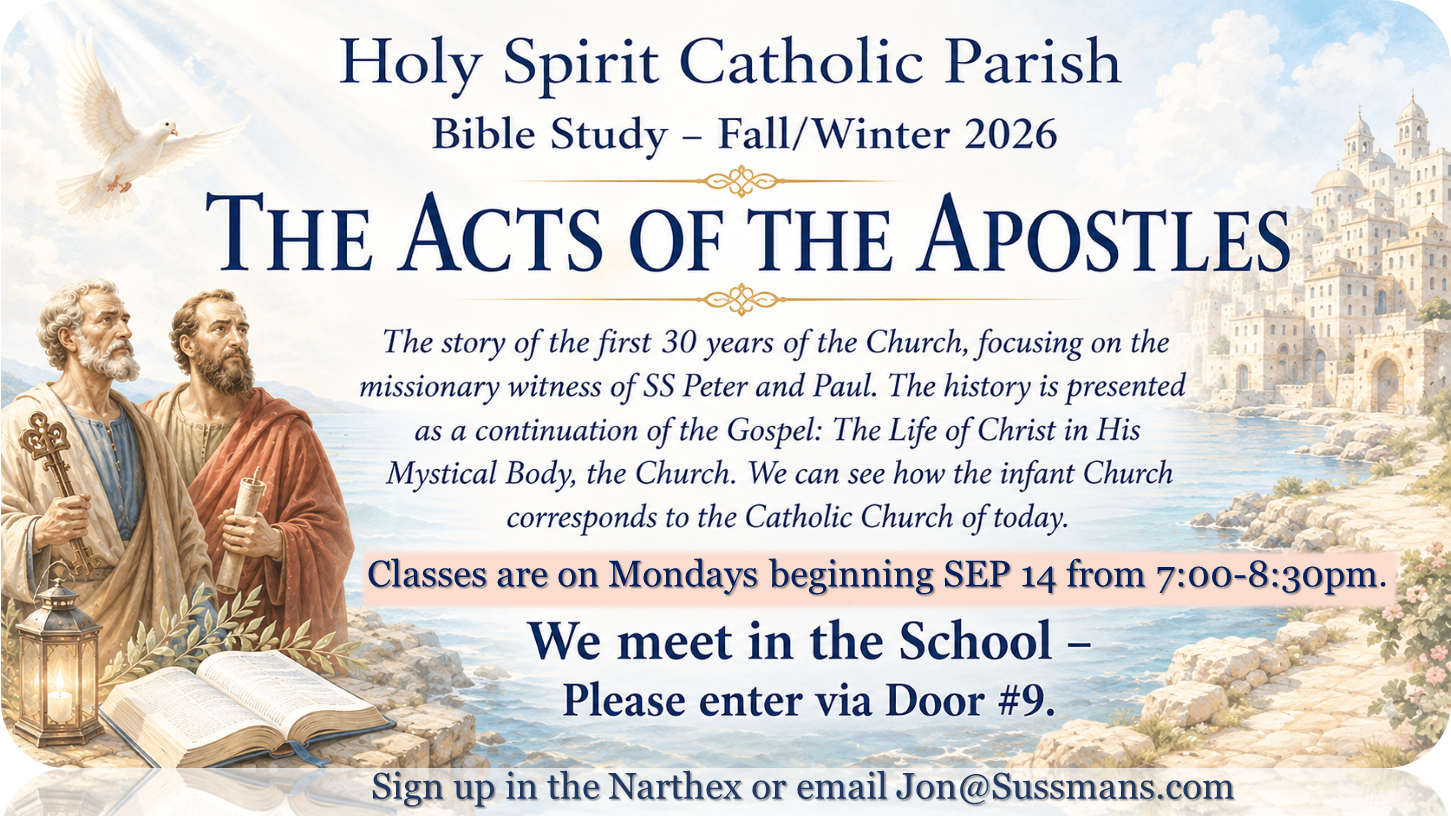 Holy Spirit Catholic Parish

Bible Study – Fall/Winter 2026

THE ACTS OF THE APOSTLES

The story of the first 30 years of the Church, focusing on the missionary witness of SS Peter and Paul. The history is presented as a continuation of the Gospel: The Life of Christ in His Mystical Body, the Church. We can see how the infant Church corresponds to the Catholic Church of today.

Classes are on Mondays beginning SEP 14 from 7:00-8:30pm.

We meet in the School –
Please enter via Door #9.

Sign up in the Narthex or email Jon@Sussmans.com